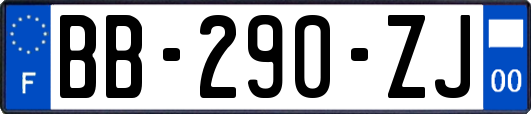 F
BB-290-ZJ
00